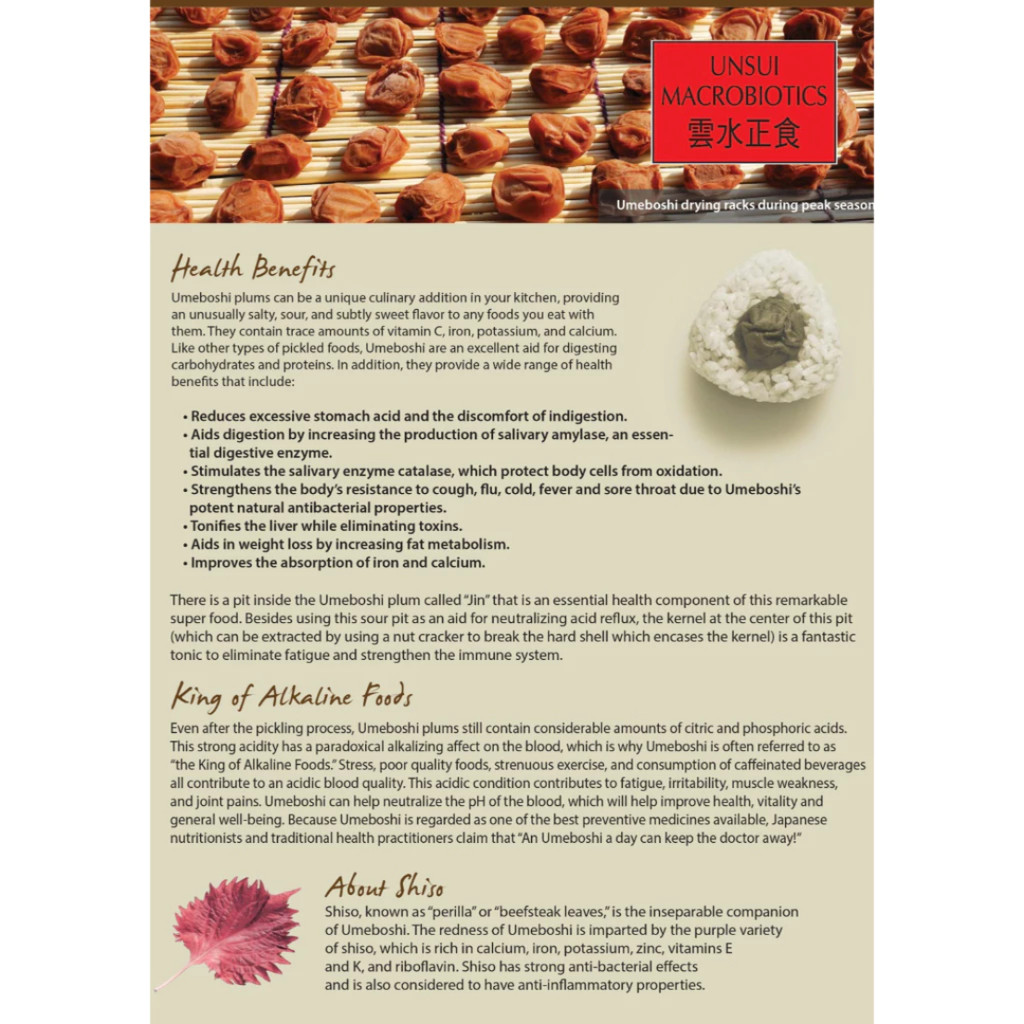 UNSUI MACROBIOTICS
雲水正食

Umeboshi drying racks during peak season

Health Benefits

Umeboshi plums can be a unique culinary addition in your kitchen, providing an unusually salty, sour, and subtly sweet flavor to any foods you eat with them. They contain trace amounts of vitamin C, iron, potassium, and calcium. Like other types of pickled foods, Umeboshi are an excellent aid for digesting carbohydrates and proteins. In addition, they provide a wide range of health benefits that include:

• Reduces excessive stomach acid and the discomfort of indigestion.
• Aids digestion by increasing the production of salivary amylase, an essential digestive enzyme.
• Stimulates the salivary enzyme catalase, which protect body cells from oxidation.
• Strengthens the body's resistance to cough, flu, cold, fever and sore throat due to Umeboshi's potent natural antibacterial properties.
• Tonifies the liver while eliminating toxins.
• Aids in weight loss by increasing fat metabolism.
• Improves the absorption of iron and calcium.

There is a pit inside the Umeboshi plum called "Jin" that is an essential health component of this remarkable super food. Besides using this sour pit as an aid for neutralizing acid reflux, the kernel at the center of this pit (which can be extracted by using a nut cracker to break the hard shell which encases the kernel) is a fantastic tonic to eliminate fatigue and strengthen the immune system.

King of Alkaline Foods

Even after the pickling process, Umeboshi plums still contain considerable amounts of citric and phosphoric acids. This strong acidity has a paradoxical alkalizing affect on the blood, which is why Umeboshi is often referred to as "the King of Alkaline Foods." Stress, poor quality foods, strenuous exercise, and consumption of caffeinated beverages all contribute to an acidic blood quality. This acidic condition contributes to fatigue, irritability, muscle weakness, and joint pains. Umeboshi can help neutralize the pH of the blood, which will help improve health, vitality and general well-being. Because Umeboshi is regarded as one of the best preventive medicines available, Japanese nutritionists and traditional health practitioners claim that "An Umeboshi a day can keep the doctor away!"

About Shiso

Shiso, known as "perilla" or "beefsteak leaves," is the inseparable companion of Umeboshi. The redness of Umeboshi is imparted by the purple variety of shiso, which is rich in calcium, iron, potassium, zinc, vitamins E and K, and riboflavin. Shiso has strong anti-bacterial effects and is also considered to have anti-inflammatory properties.